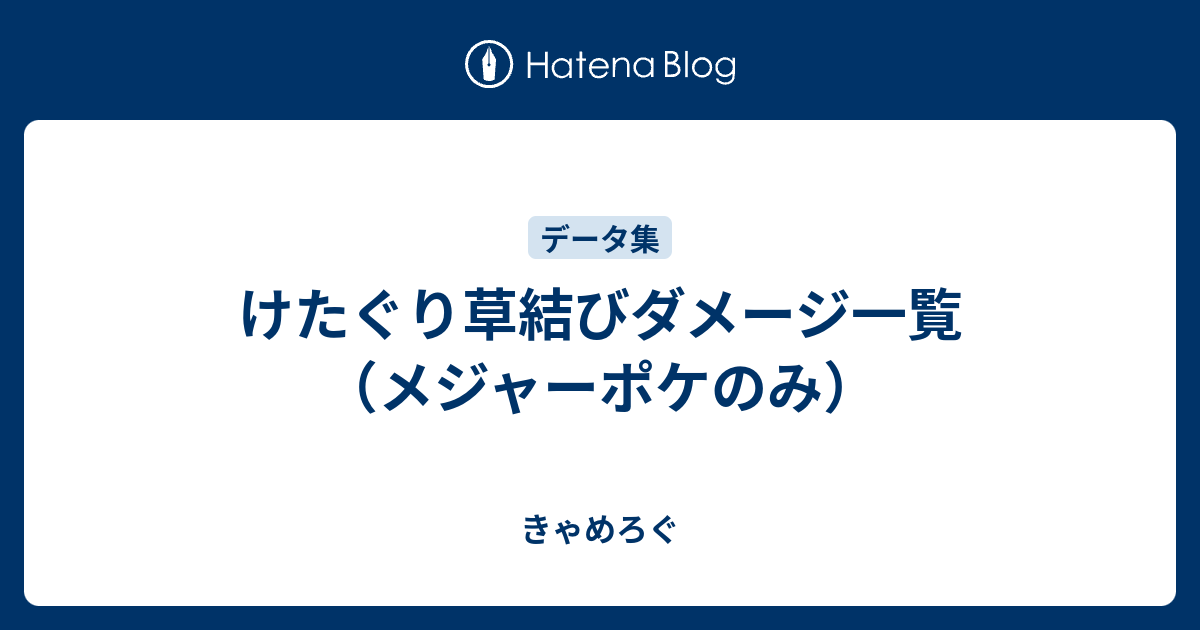 Hatena Blog

データ集

けたぐり草結びダメージ一覧（メジャーポケのみ）

きゃめろぐ